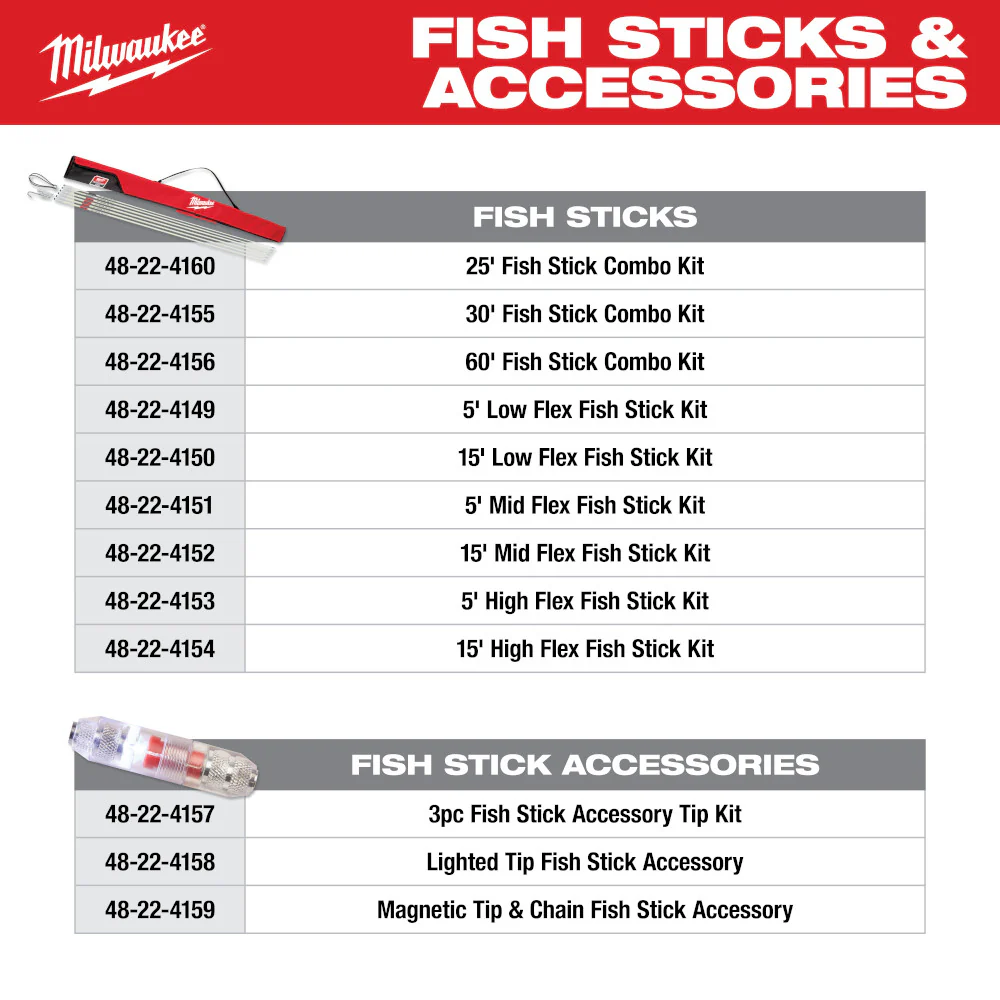 Milwaukee

FISH STICKS & ACCESSORIES

| | FISH STICKS |
|---|---|
| 48-22-4160 | 25' Fish Stick Combo Kit |
| 48-22-4155 | 30' Fish Stick Combo Kit |
| 48-22-4156 | 60' Fish Stick Combo Kit |
| 48-22-4149 | 5' Low Flex Fish Stick Kit |
| 48-22-4150 | 15' Low Flex Fish Stick Kit |
| 48-22-4151 | 5' Mid Flex Fish Stick Kit |
| 48-22-4152 | 15' Mid Flex Fish Stick Kit |
| 48-22-4153 | 5' High Flex Fish Stick Kit |
| 48-22-4154 | 15' High Flex Fish Stick Kit |

| | FISH STICK ACCESSORIES |
|---|---|
| 48-22-4157 | 3pc Fish Stick Accessory Tip Kit |
| 48-22-4158 | Lighted Tip Fish Stick Accessory |
| 48-22-4159 | Magnetic Tip & Chain Fish Stick Accessory |